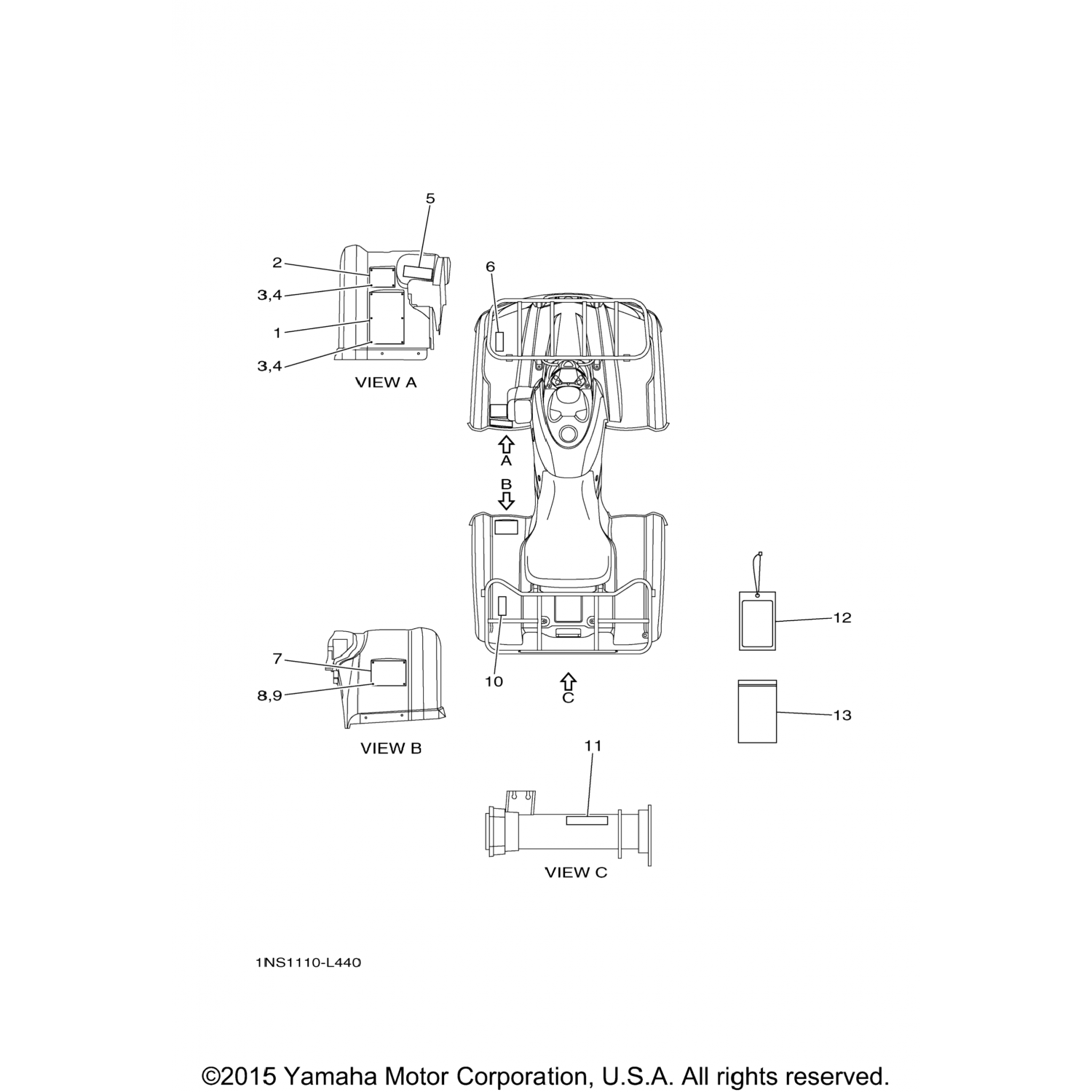 5

2

3,4

1

3,4

VIEW A

6

A

B

7

8,9

VIEW B

10

C

12

13

11

VIEW C

1NS1110-L440

©2015 Yamaha Motor Corporation, U.S.A. All rights reserved.